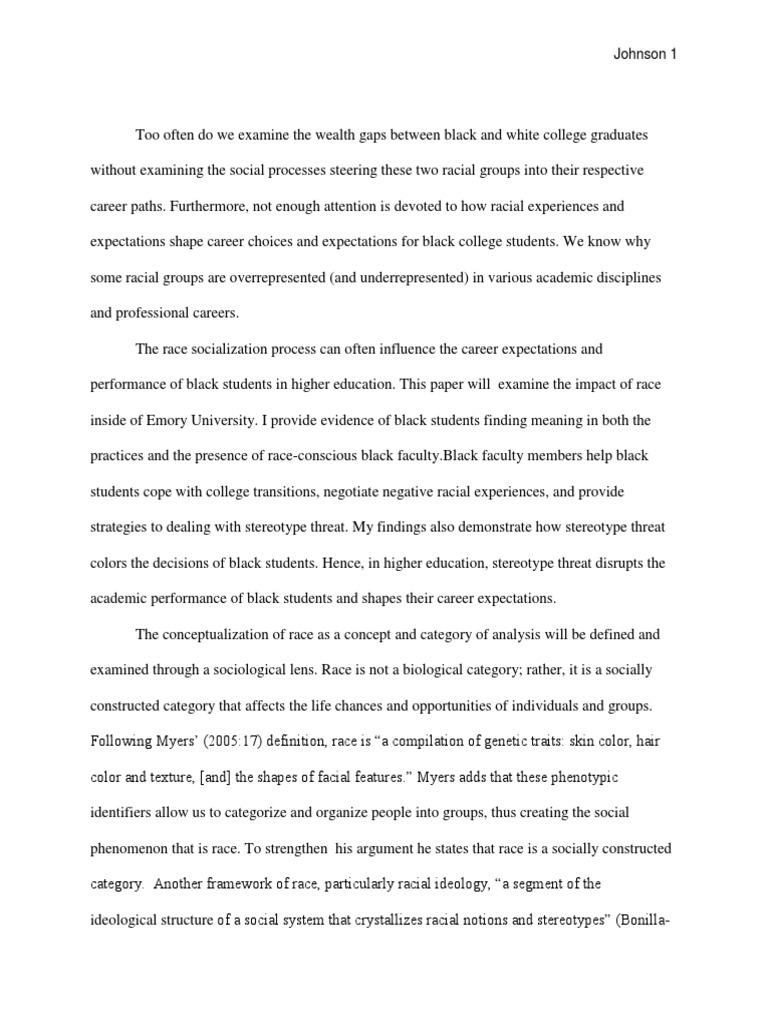 Johnson 1

Too often do we examine the wealth gaps between black and white college graduates without examining the social processes steering these two racial groups into their respective career paths. Furthermore, not enough attention is devoted to how racial experiences and expectations shape career choices and expectations for black college students. We know why some racial groups are overrepresented (and underrepresented) in various academic disciplines and professional careers.

The race socialization process can often influence the career expectations and performance of black students in higher education. This paper will examine the impact of race inside of Emory University. I provide evidence of black students finding meaning in both the practices and the presence of race-conscious black faculty.Black faculty members help black students cope with college transitions, negotiate negative racial experiences, and provide strategies to dealing with stereotype threat. My findings also demonstrate how stereotype threat colors the decisions of black students. Hence, in higher education, stereotype threat disrupts the academic performance of black students and shapes their career expectations.

The conceptualization of race as a concept and category of analysis will be defined and examined through a sociological lens. Race is not a biological category; rather, it is a socially constructed category that affects the life chances and opportunities of individuals and groups. Following Myers' (2005:17) definition, race is "a compilation of genetic traits: skin color, hair color and texture, [and] the shapes of facial features." Myers adds that these phenotypic identifiers allow us to categorize and organize people into groups, thus creating the social phenomenon that is race. To strengthen his argument he states that race is a socially constructed category. Another framework of race, particularly racial ideology, "a segment of the ideological structure of a social system that crystallizes racial notions and stereotypes" (Bonilla-